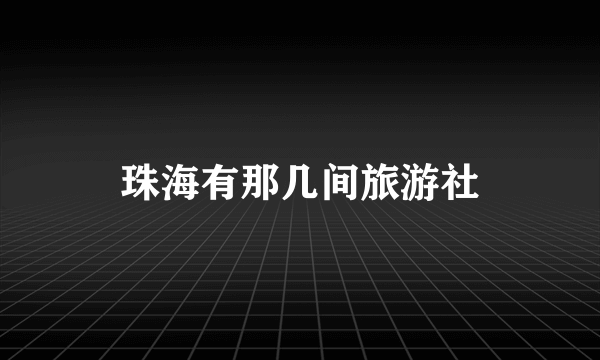 珠海有那几间旅游社